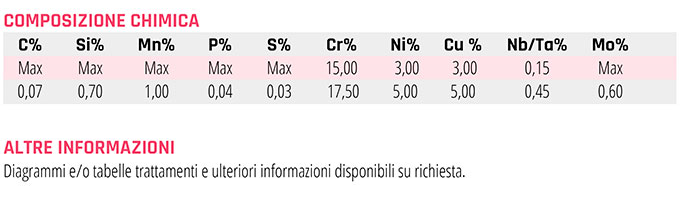 COMPOSIZIONE CHIMICA

| C% | Si% | Mn% | P% | S% | Cr% | Ni% | Cu % | Nb/Ta% | Mo% |
|---|---|---|---|---|---|---|---|---|---|
| Max | Max | Max | Max | Max | 15,00 | 3,00 | 3,00 | 0,15 | Max |
| 0,07 | 0,70 | 1,00 | 0,04 | 0,03 | 17,50 | 5,00 | 5,00 | 0,45 | 0,60 |

ALTRE INFORMAZIONI

Diagrammi e/o tabelle trattamenti e ulteriori informazioni disponibili su richiesta.